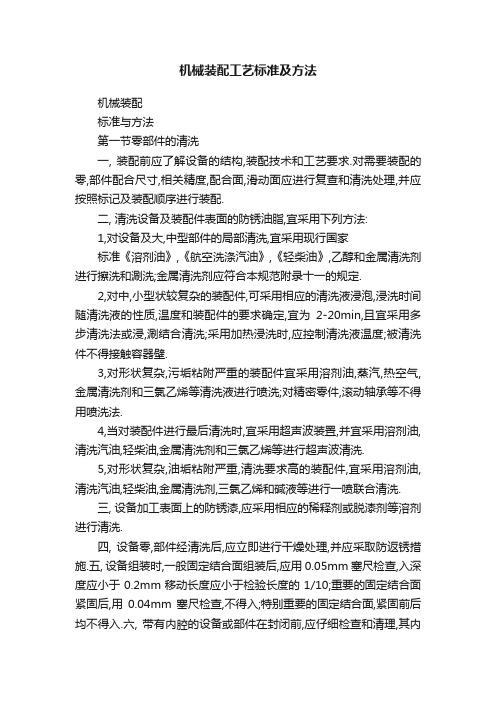 机械装配工艺标准及方法

机械装配

标准与方法

第一节零部件的清洗

一, 装配前应了解设备的结构,装配技术和工艺要求.对需要装配的零,部件配合尺寸,相关精度,配合面,滑动面应进行复查和清洗处理,并应按照标记及装配顺序进行装配.

二, 清洗设备及装配件表面的防锈油脂,宜采用下列方法:

1,对设备及大,中型部件的局部清洗,宜采用现行国家

标准《溶剂油》,《航空洗涤汽油》,《轻柴油》,乙醇和金属清洗剂进行擦洗和涮洗;金属清洗剂应符合本规范附录十一的规定.

2,对中,小型状较复杂的装配件,可采用相应的清洗液浸泡,浸洗时间随清洗液的性质,温度和装配件的要求确定,宜为 2-20min,且宜采用多步清洗法或浸,涮结合清洗;采用加热浸洗时,应控制清洗液温度;被清洗件不得接触容器壁.

3,对形状复杂,污垢粘附严重的装配件宜采用溶剂油,蒸汽,热空气,金属清洗剂和三氯乙烯等清洗液进行喷洗;对精密零件,滚动轴承等不得用喷洗法.

4,当对装配件进行最后清洗时,宜采用超声波装置,并宜采用溶剂油,清洗汽油,轻柴油,金属清洗剂和三氯乙烯等进行超声波清洗.

5,对形状复杂,油垢粘附严重,清洗要求高的装配件,宜采用溶剂油,清洗汽油,轻柴油,金属清洗剂,三氯乙烯和碱液等进行一喷联合清洗.

三, 设备加工表面上的防锈漆,应采用相应的稀释剂或脱漆剂等溶剂进行清洗.

四, 设备零,部件经清洗后,应立即进行干燥处理,并应采取防返锈措施.五, 设备组装时,一般固定结合面组装后,应用 0.05mm 塞尺检查,入深度应小于 0.2mm 移动长度应小于检验长度的 1/10;重要的固定结合面紧固后,用 0.04mm 塞尺检查,不得入;特别重要的固定结合面,紧固前后均不得入.六, 带有内腔的设备或部件在封闭前,应仔细检查和清理,其内